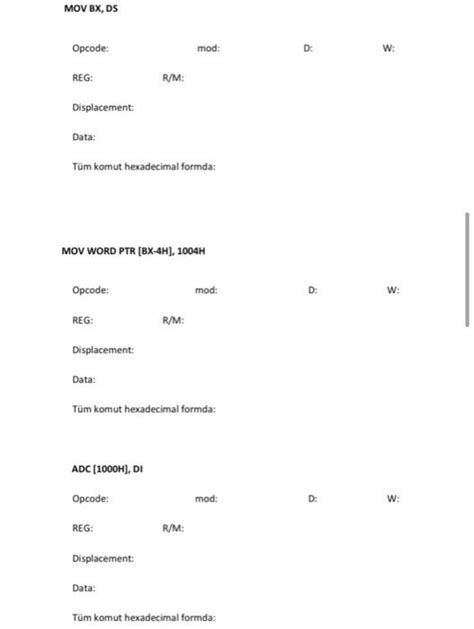 MOV BX, DS

Opcode: mod: D: W:

REG: R/M:

Displacement:

Data:

Tüm komut hexadecimal formda:

MOV WORD PTR [BX-4H], 1004H

Opcode: mod: D: W:

REG: R/M:

Displacement:

Data:

Tüm komut hexadecimal formda:

ADC [1000H], DI

Opcode: mod: D: W:

REG: R/M:

Displacement:

Data:

Tüm komut hexadecimal formda: